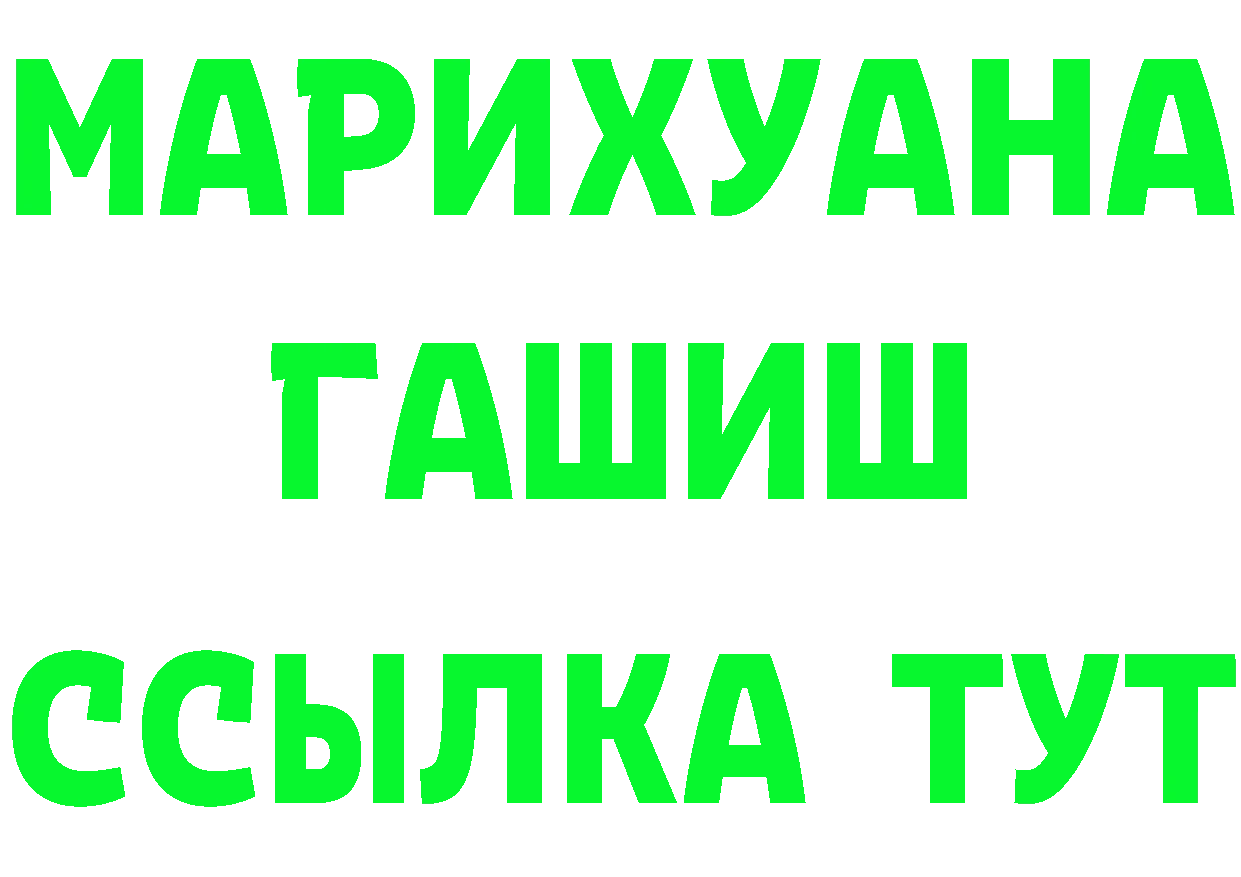 МАРИХУАНА
ГАШИШ
ССЫЛКА ТУТ